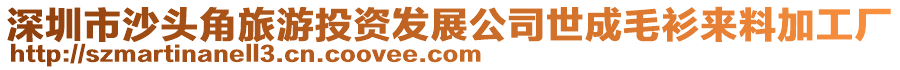 深圳市沙头角旅游投资发展公司世成毛衫来料加工厂
http://szmartinanell3.cn.coovee.com